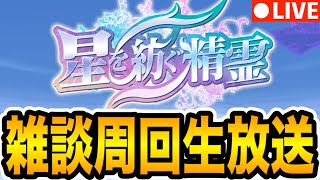 ●LIVE

星を紡ぐ精霊

雑談周回生放送